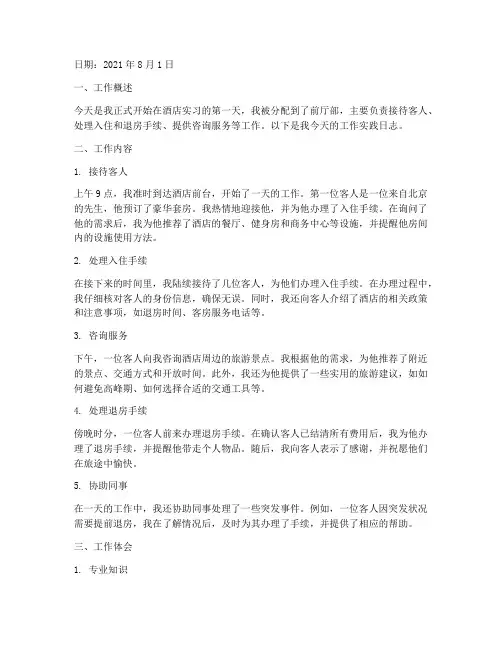 日期：2021 年 8 月 1 日

一、工作概述

今天是我正式开始在酒店实习的第一天，我被分配到了前厅部，主要负责接待客人、处理入住和退房手续、提供咨询服务等工作。以下是我今天的工作实践日志。

二、工作内容

1. 接待客人

上午 9 点，我准时到达酒店前台，开始了一天的工作。第一位客人是一位来自北京的先生，他预订了豪华套房。我热情地迎接他，并为他办理了入住手续。在询问了他的需求后，我为他推荐了酒店的餐厅、健身房和商务中心等设施，并提醒他房间内的设施使用方法。

2. 处理入住手续

在接下来的时间里，我陆续接待了几位客人，为他们办理入住手续。在办理过程中，我仔细核对客人的身份信息，确保无误。同时，我还向客人介绍了酒店的相关政策和注意事项，如退房时间、客房服务电话等。

3. 咨询服务

下午，一位客人向我咨询酒店周边的旅游景点。我根据他的需求，为他推荐了附近的景点、交通方式和开放时间。此外，我还为他提供了一些实用的旅游建议，如如何避免高峰期、如何选择合适的交通工具等。

4. 处理退房手续

傍晚时分，一位客人前来办理退房手续。在确认客人已结清所有费用后，我为他办理了退房手续，并提醒他带走个人物品。随后，我向客人表示了感谢，并祝愿他们在旅途中愉快。

5. 协助同事

在一天的工作中，我还协助同事处理了一些突发事件。例如，一位客人因突发状况需要提前退房，我在了解情况后，及时为其办理了手续，并提供了相应的帮助。

三、工作体会

1. 专业知识